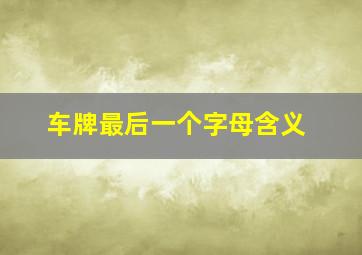 车牌最后一个字母含义